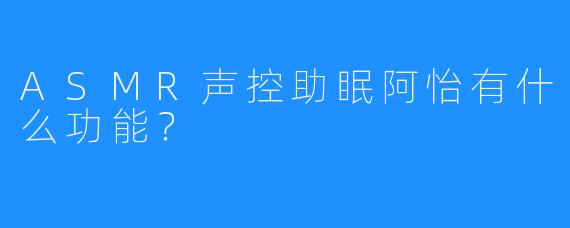 ASMR声控助眠阿怡有什么功能？